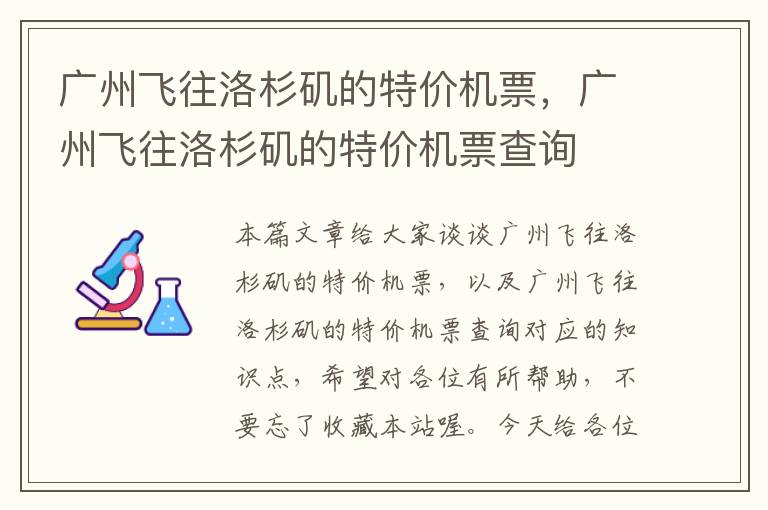 广州飞往洛杉矶的特价机票，广州飞往洛杉矶的特价机票查询

本篇文章给大家谈谈广州飞往洛杉矶的特价机票，以及广州飞往洛杉矶的特价机票查询对应的知识点，希望对各位有所帮助，不要忘了收藏本站喔。今天给各位